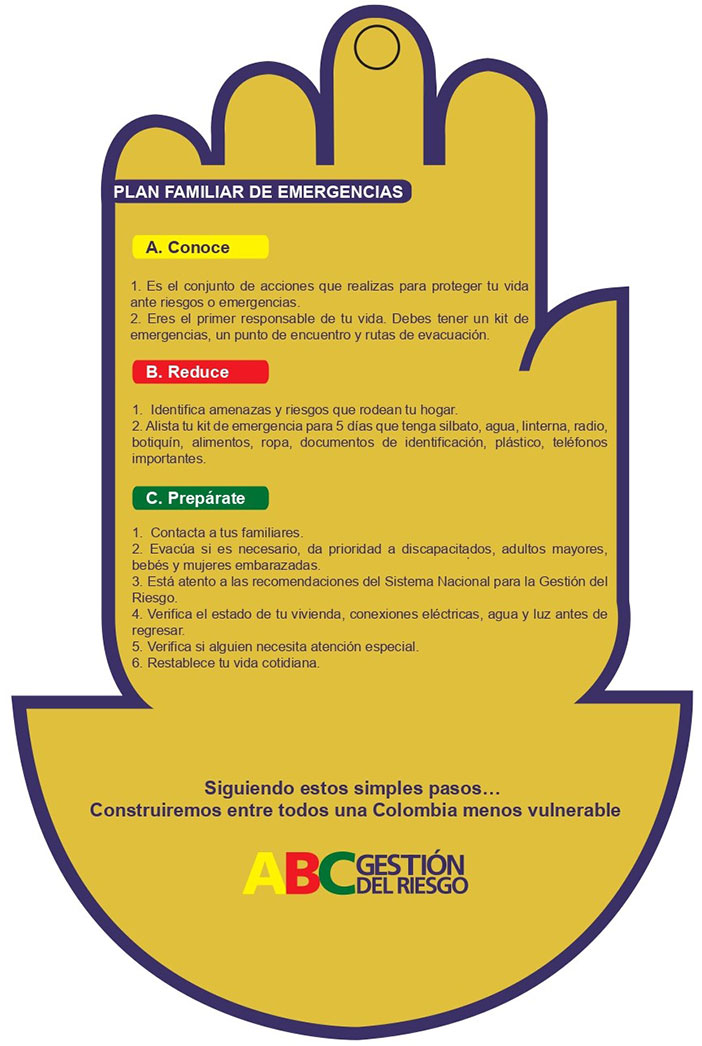 PLAN FAMILIAR DE EMERGENCIAS

A. Conoce

1. Es el conjunto de acciones que realizas para proteger tu vida ante riesgos o emergencias.
2. Eres el primer responsable de tu vida. Debes tener un kit de emergencias, un punto de encuentro y rutas de evacuación.

B. Reduce

1. Identifica amenazas y riesgos que rodean tu hogar.
2. Alista tu kit de emergencia para 5 días que tenga silbato, agua, linterna, radio, botiquín, alimentos, ropa, documentos de identificación, plástico, teléfonos importantes.

C. Prepárate

1. Contacta a tus familiares.
2. Evacúa si es necesario, da prioridad a discapacitados, adultos mayores, bebés y mujeres embarazadas.
3. Está atento a las recomendaciones del Sistema Nacional para la Gestión del Riesgo.
4. Verifica el estado de tu vivienda, conexiones eléctricas, agua y luz antes de regresar.
5. Verifica si alguien necesita atención especial.
6. Restablece tu vida cotidiana.

Siguiendo estos simples pasos…
Construiremos entre todos una Colombia menos vulnerable

ABC GESTIÓN DEL RIESGO